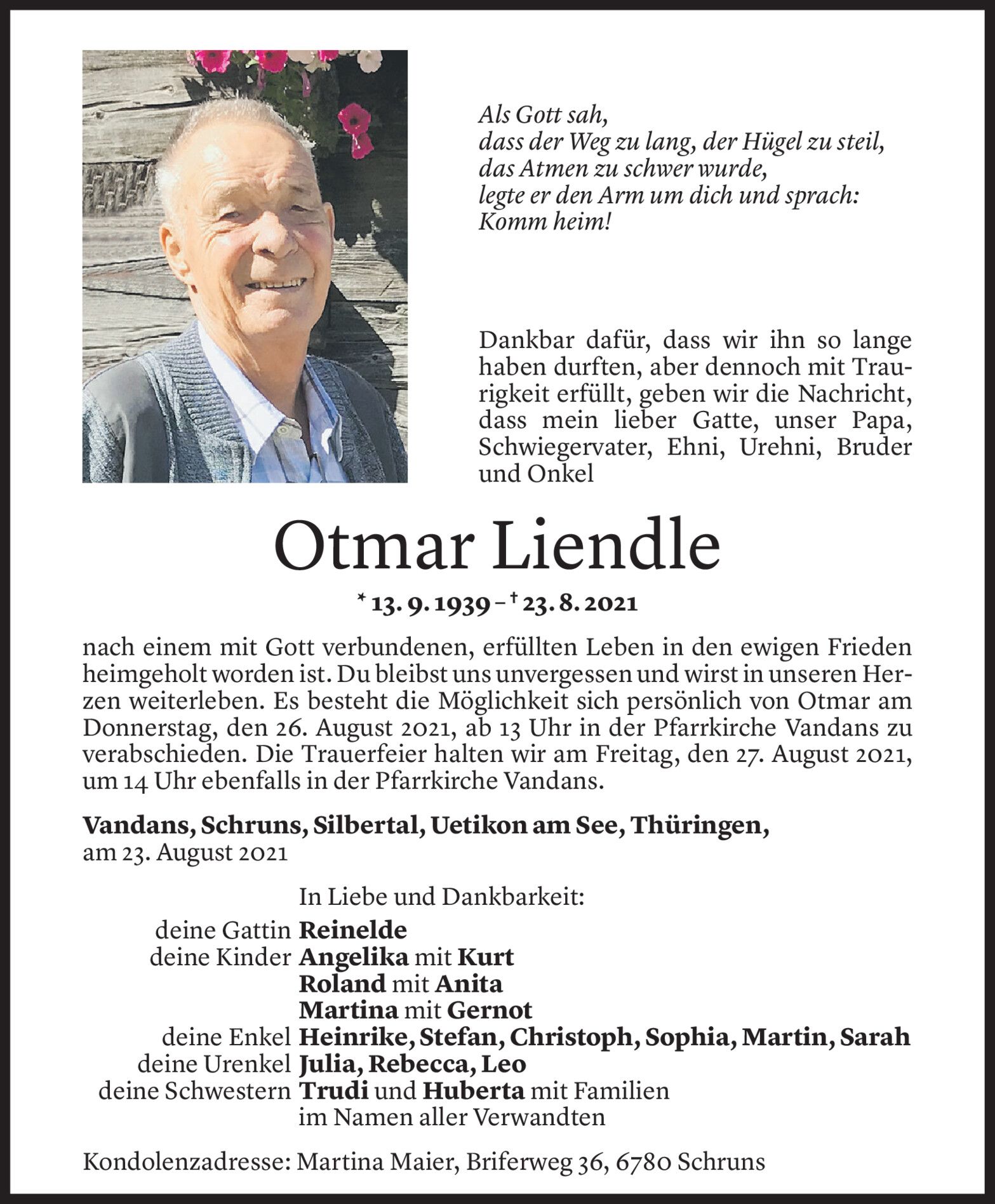 Als Gott sah,
dass der Weg zu lang, der Hügel zu steil,
das Atmen zu schwer wurde,
legte er den Arm um dich und sprach:
Komm heim!

Dankbar dafür, dass wir ihn so lange haben durften, aber dennoch mit Traurigkeit erfüllt, geben wir die Nachricht, dass mein lieber Gatte, unser Papa, Schwiegervater, Ehni, Urehni, Bruder und Onkel

Otmar Liendle

* 13. 9. 1939 – † 23. 8. 2021

nach einem mit Gott verbundenen, erfüllten Leben in den ewigen Frieden heimgeholt worden ist. Du bleibst uns unvergessen und wirst in unseren Herzen weiterleben. Es besteht die Möglichkeit sich persönlich von Otmar am Donnerstag, den 26. August 2021, ab 13 Uhr in der Pfarrkirche Vandans zu verabschieden. Die Trauerfeier halten wir am Freitag, den 27. August 2021, um 14 Uhr ebenfalls in der Pfarrkirche Vandans.

Vandans, Schruns, Silbertal, Uetikon am See, Thüringen,
am 23. August 2021

In Liebe und Dankbarkeit:
deine Gattin Reinelde
deine Kinder Angelika mit Kurt
Roland mit Anita
Martina mit Gernot
deine Enkel Heinrike, Stefan, Christoph, Sophia, Martin, Sarah
deine Urenkel Julia, Rebecca, Leo
deine Schwestern Trudi und Huberta mit Familien
im Namen aller Verwandten

Kondolenzadresse: Martina Maier, Briferweg 36, 6780 Schruns